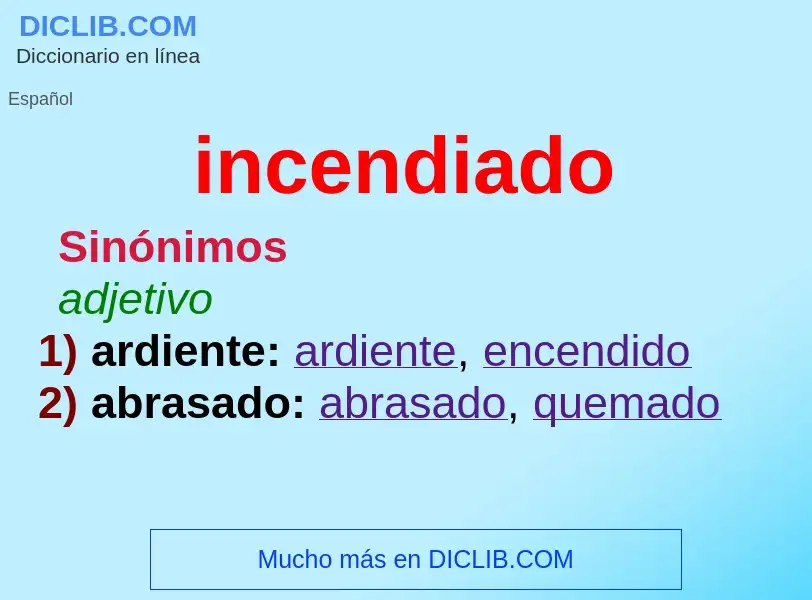 DICLIB.COM
Diccionario en línea

Español

incendiado

Sinónimos

adjetivo

1) ardiente: ardiente, encendido

2) abrasado: abrasado, quemado

Mucho más en DICLIB.COM